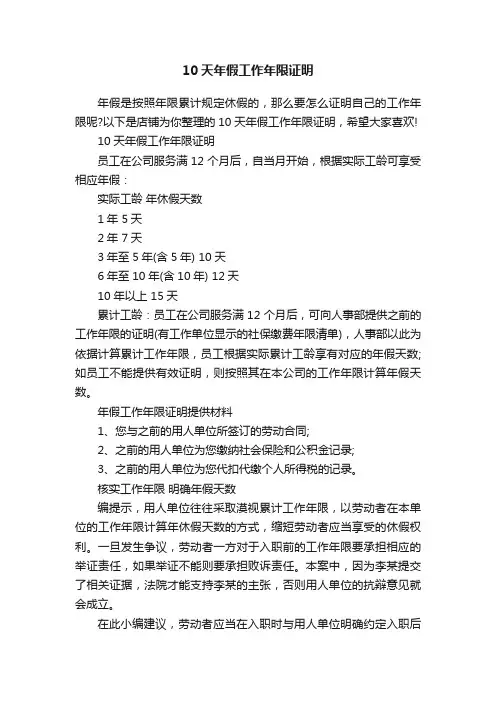 10天年假工作年限证明

年假是按照年限累计规定休假的，那么要怎么证明自己的工作年限呢?以下是店铺为你整理的10天年假工作年限证明，希望大家喜欢!

10天年假工作年限证明

员工在公司服务满12个月后，自当月开始，根据实际工龄可享受相应年假：

实际工龄 年休假天数

1年 5天

2年 7天

3年至5年(含5年) 10天

6年至10年(含10年) 12天

10年以上 15天

累计工龄：员工在公司服务满12个月后，可向人事部提供之前的工作年限的证明(有工作单位显示的社保缴费年限清单)，人事部以此为依据计算累计工作年限，员工根据实际累计工龄享有对应的年假天数;如员工不能提供有效证明，则按照其在本公司的工作年限计算年假天数。

年假工作年限证明提供材料

1、您与之前的用人单位所签订的劳动合同;

2、之前的用人单位为您缴纳社会保险和公积金记录;

3、之前的用人单位为您代扣代缴个人所得税的记录。

核实工作年限 明确年假天数

编提示，用人单位往往采取漠视累计工作年限，以劳动者在本单位的工作年限计算年休假天数的方式，缩短劳动者应当享受的休假权利。一旦发生争议，劳动者一方对于入职前的工作年限要承担相应的举证责任，如果举证不能则要承担败诉责任。本案中，因为李某提交了相关证据，法院才能支持李某的主张，否则用人单位的抗辩意见就会成立。

在此小编建议，劳动者应当在入职时与用人单位明确约定入职后